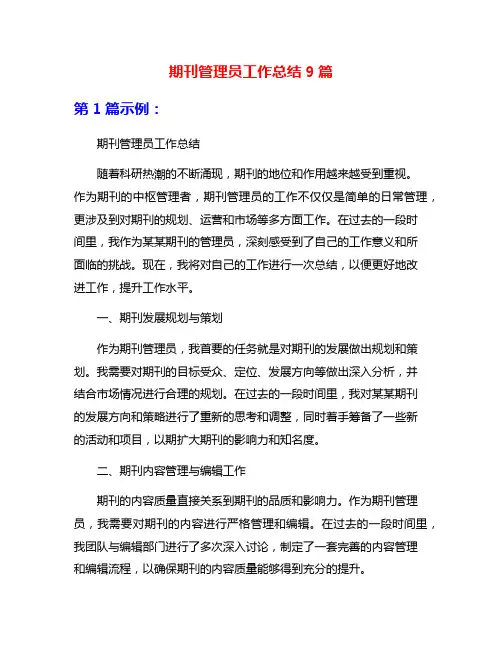 期刊管理员工作总结 9 篇

第 1 篇示例：

期刊管理员工作总结

随着科研热潮的不断涌现，期刊的地位和作用越来越受到重视。作为期刊的中枢管理者，期刊管理员的工作不仅仅是简单的日常管理，更涉及到对期刊的规划、运营和市场等多方面工作。在过去的一段时间里，我作为某某期刊的管理员，深刻感受到了自己的工作意义和所面临的挑战。现在，我将对自己的工作进行一次总结，以便更好地改进工作，提升工作水平。

一、期刊发展规划与策划

作为期刊管理员，我首要的任务就是对期刊的发展做出规划和策划。我需要对期刊的目标受众、定位、发展方向等做出深入分析，并结合市场情况进行合理的规划。在过去的一段时间里，我对某某期刊的发展方向和策略进行了重新的思考和调整，同时着手筹备了一些新的活动和项目，以期扩大期刊的影响力和知名度。

二、期刊内容管理与编辑工作

期刊的内容质量直接关系到期刊的品质和影响力。作为期刊管理员，我需要对期刊的内容进行严格管理和编辑。在过去的一段时间里，我团队与编辑部门进行了多次深入讨论，制定了一套完善的内容管理和编辑流程，以确保期刊的内容质量能够得到充分的提升。